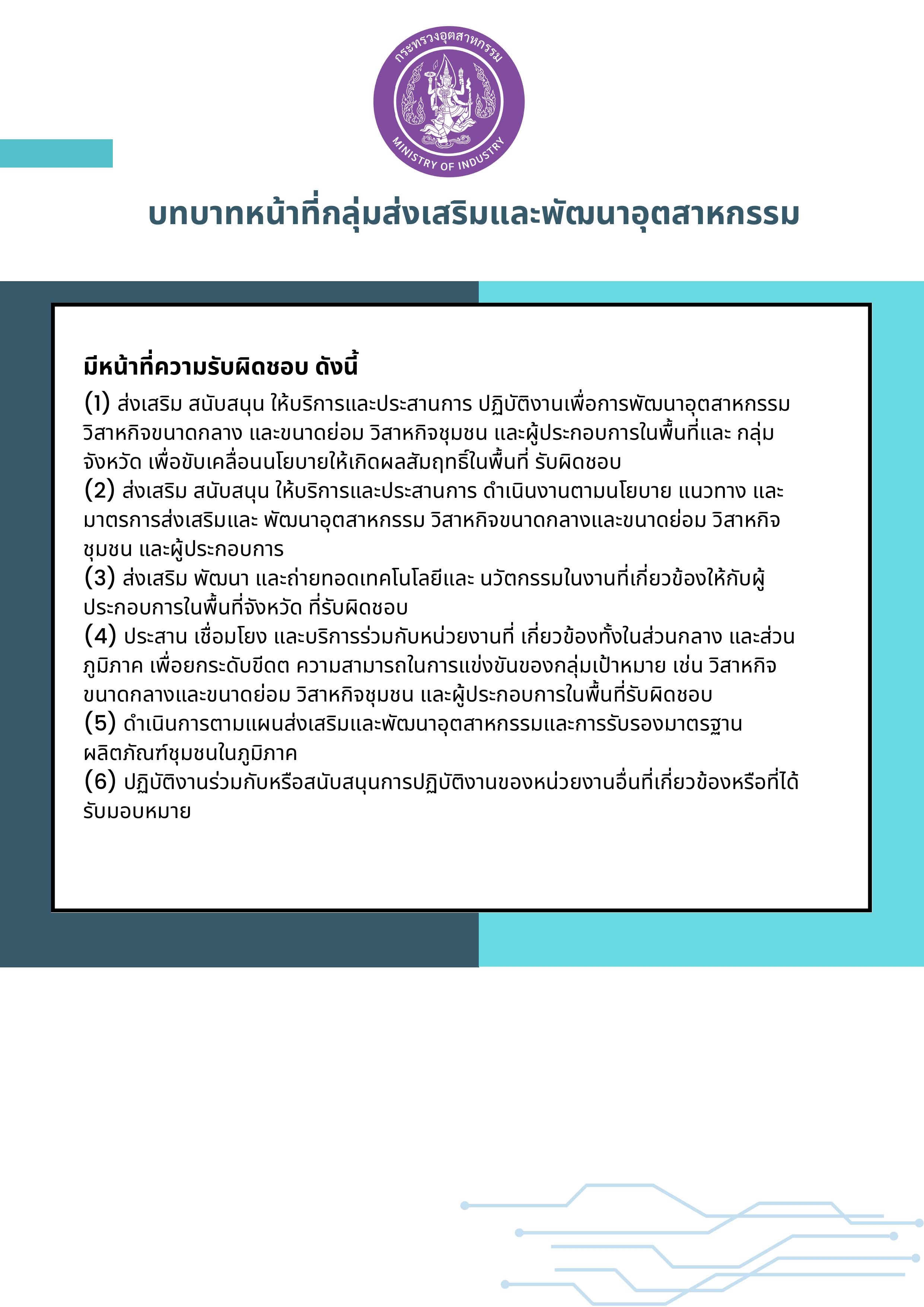 กระทรวงอุตสาหกรรม
MINISTRY OF INDUSTRY

บทบาทหน้าที่กลุ่มส่งเสริมและพัฒนาอุตสาหกรรม

มีหน้าที่ความรับผิดชอบ ดังนี้
(1) ส่งเสริม สนับสนุน ให้บริการและประสานการ ปฏิบัติงานเพื่อการพัฒนาอุตสาหกรรม วิสาหกิจขนาดกลาง และขนาดย่อม วิสาหกิจชุมชน และผู้ประกอบการในพื้นที่และ กลุ่มจังหวัด เพื่อขับเคลื่อนนโยบายให้เกิดผลสัมฤทธิ์ในพื้นที่ รับผิดชอบ
(2) ส่งเสริม สนับสนุน ให้บริการและประสานการ ดำเนินงานตามนโยบาย แนวทาง และมาตรการส่งเสริมและ พัฒนาอุตสาหกรรม วิสาหกิจขนาดกลางและขนาดย่อม วิสาหกิจชุมชน และผู้ประกอบการ
(3) ส่งเสริม พัฒนา และถ่ายทอดเทคโนโลยีและ นวัตกรรมในงานที่เกี่ยวข้องให้กับผู้ประกอบการในพื้นที่จังหวัด ที่รับผิดชอบ
(4) ประสาน เชื่อมโยง และบริการร่วมกับหน่วยงานที่ เกี่ยวข้องทั้งในส่วนกลาง และส่วนภูมิภาค เพื่อยกระดับขีดต ความสามารถในการแข่งขันของกลุ่มเป้าหมาย เช่น วิสาหกิจขนาดกลางและขนาดย่อม วิสาหกิจชุมชน และผู้ประกอบการในพื้นที่รับผิดชอบ
(5) ดำเนินการตามแผนส่งเสริมและพัฒนาอุตสาหกรรมและการรับรองมาตรฐานผลิตภัณฑ์ชุมชนในภูมิภาค
(6) ปฏิบัติงานร่วมกับหรือสนับสนุนการปฏิบัติงานของหน่วยงานอื่นที่เกี่ยวข้องหรือที่ได้รับมอบหมาย